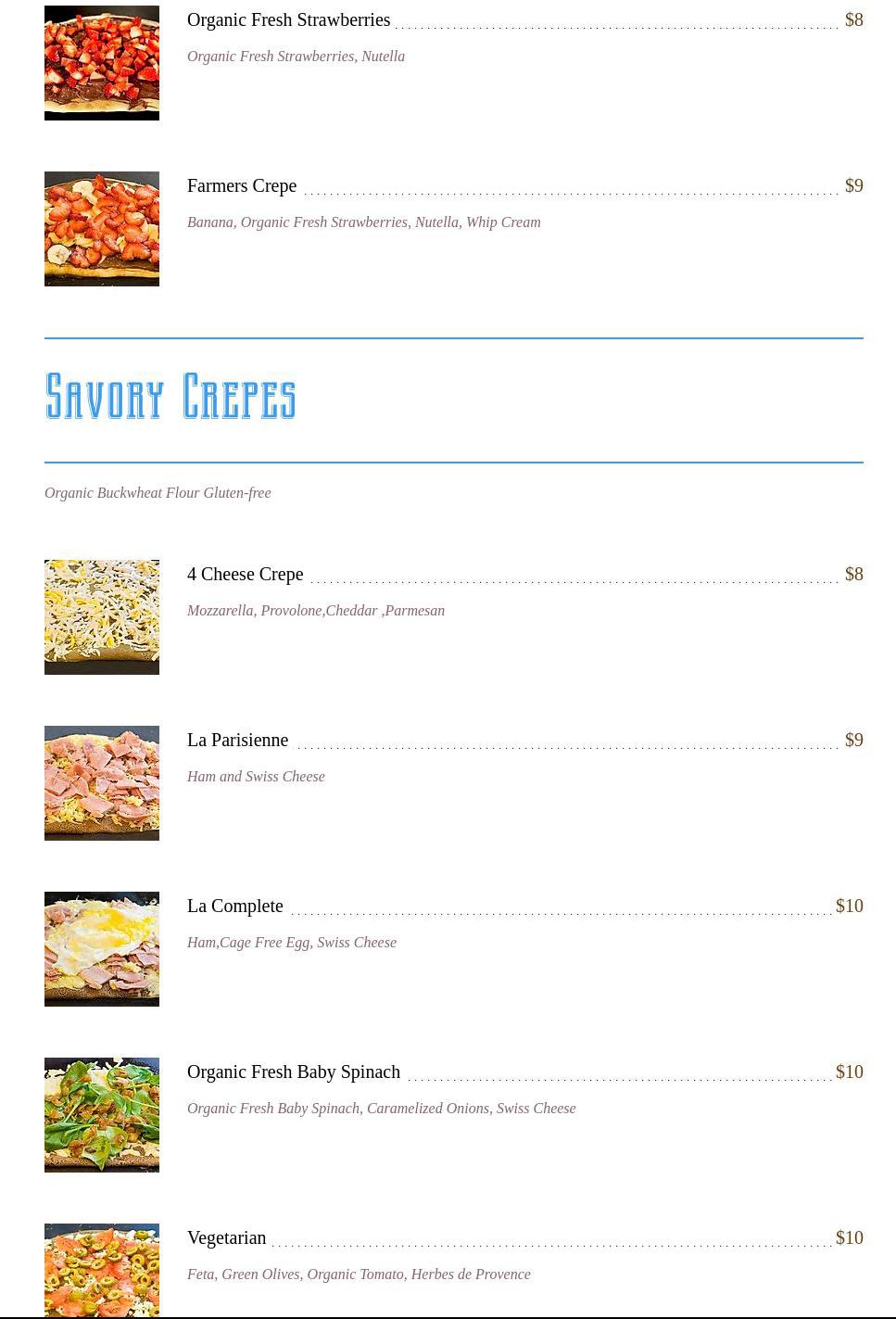 Organic Fresh Strawberries $8

Organic Fresh Strawberries, Nutella

Farmers Crepe $9

Banana, Organic Fresh Strawberries, Nutella, Whip Cream

Savory Crepes

Organic Buckwheat Flour Gluten-free

4 Cheese Crepe $8

Mozzarella, Provolone,Cheddar ,Parmesan

La Parisienne $9

Ham and Swiss Cheese

La Complete $10

Ham,Cage Free Egg, Swiss Cheese

Organic Fresh Baby Spinach $10

Organic Fresh Baby Spinach, Caramelized Onions, Swiss Cheese

Vegetarian $10

Feta, Green Olives, Organic Tomato, Herbes de Provence